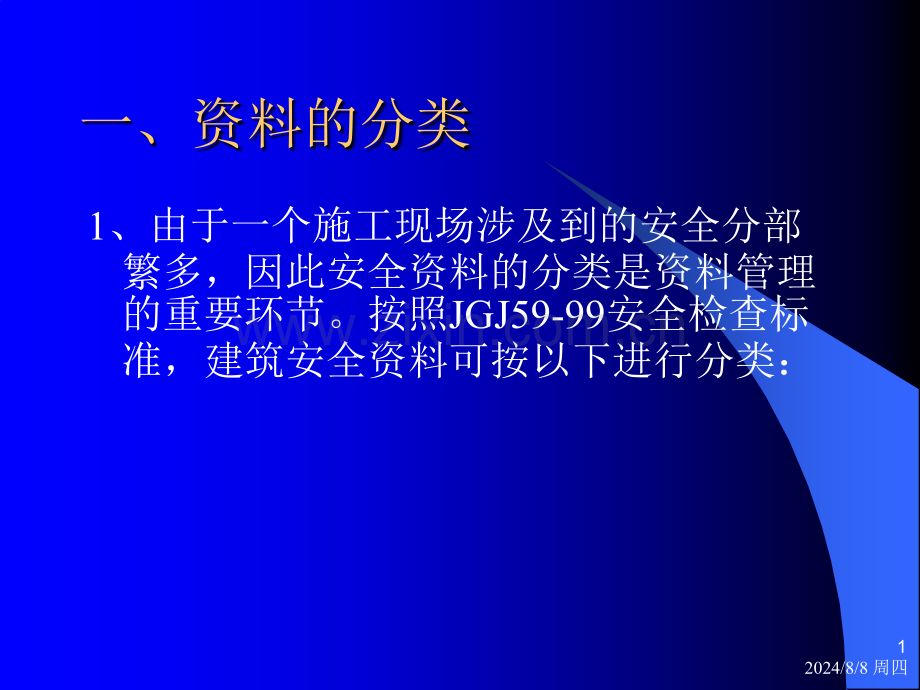 一、资料的分类

1、由于一个施工现场涉及到的安全分部繁多，因此安全资料的分类是资料管理的重要环节。按照JGJ59-99安全检查标准，建筑安全资料可按以下进行分类：

1

2024/8/8 周四